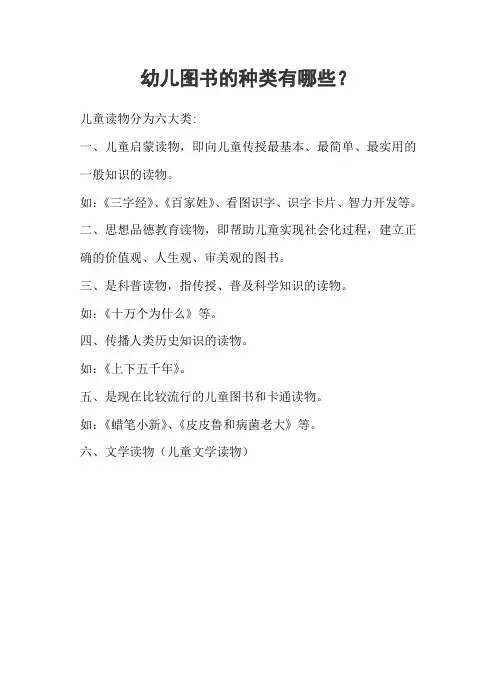 幼儿图书的种类有哪些？

儿童读物分为六大类:

一、儿童启蒙读物，即向儿童传授最基本、最简单、最实用的一般知识的读物。

如:《三字经》、《百家姓》、看图识字、识字卡片、智力开发等。

二、思想品德教育读物，即帮助儿童实现社会化过程，建立正确的价值观、人生观、审美观的图书。

三、是科普读物，指传授、普及科学知识的读物。

如:《十万个为什么》等。

四、传播人类历史知识的读物。

如:《上下五千年》。

五、是现在比较流行的儿童图书和卡通读物。

如:《蜡笔小新》、《皮皮鲁和病菌老大》等。

六、文学读物（儿童文学读物）